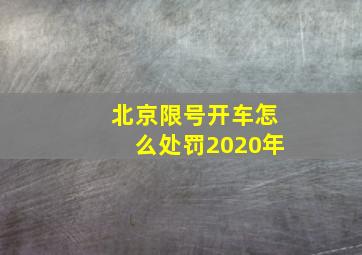 北京限号开车怎么处罚2020年